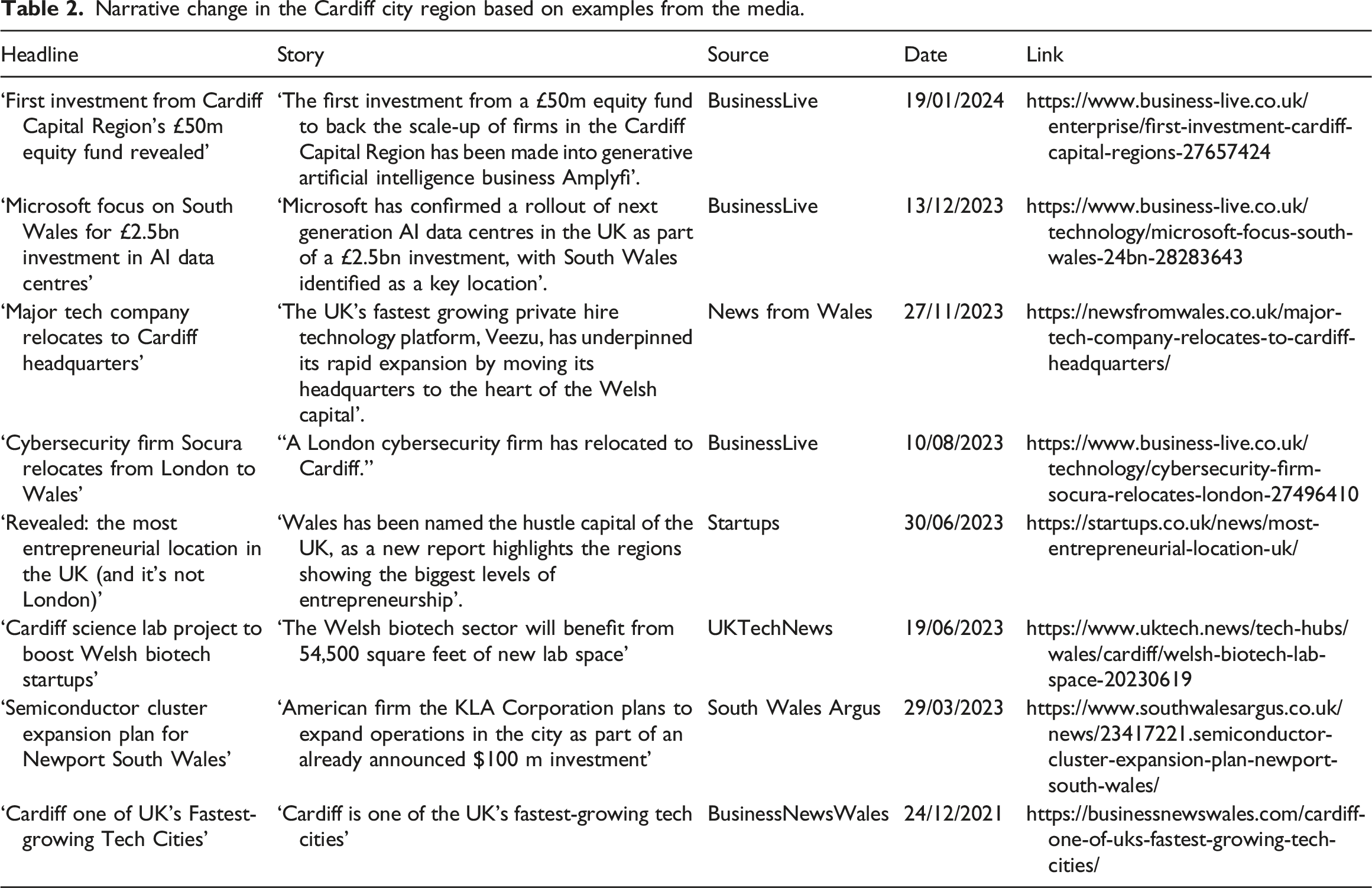 **Table 2.** Narrative change in the Cardiff city region based on examples from the media.

| Headline | Story | Source | Date | Link |
|---|---|---|---|---|
| 'First investment from Cardiff Capital Region's £50m equity fund revealed' | 'The first investment from a £50m equity fund to back the scale-up of firms in the Cardiff Capital Region has been made into generative artificial intelligence business Amplyfi'. | BusinessLive | 19/01/2024 | https://www.business-live.co.uk/enterprise/first-investment-cardiff-capital-regions-27657424 |
| 'Microsoft focus on South Wales for £2.5bn investment in AI data centres' | 'Microsoft has confirmed a rollout of next generation AI data centres in the UK as part of a £2.5bn investment, with South Wales identified as a key location'. | BusinessLive | 13/12/2023 | https://www.business-live.co.uk/technology/microsoft-focus-south-wales-24bn-28283643 |
| 'Major tech company relocates to Cardiff headquarters' | 'The UK's fastest growing private hire technology platform, Veezu, has underpinned its rapid expansion by moving its headquarters to the heart of the Welsh capital'. | News from Wales | 27/11/2023 | https://newsfromwales.co.uk/major-tech-company-relocates-to-cardiff-headquarters/ |
| 'Cybersecurity firm Socura relocates from London to Wales' | "A London cybersecurity firm has relocated to Cardiff." | BusinessLive | 10/08/2023 | https://www.business-live.co.uk/technology/cybersecurity-firm-socura-relocates-london-27496410 |
| 'Revealed: the most entrepreneurial location in the UK (and it's not London)' | 'Wales has been named the hustle capital of the UK, as a new report highlights the regions showing the biggest levels of entrepreneurship'. | Startups | 30/06/2023 | https://startups.co.uk/news/most-entrepreneurial-location-uk/ |
| 'Cardiff science lab project to boost Welsh biotech startups' | 'The Welsh biotech sector will benefit from 54,500 square feet of new lab space' | UKTechNews | 19/06/2023 | https://www.uktech.news/tech-hubs/wales/cardiff/welsh-biotech-lab-space-20230619 |
| 'Semiconductor cluster expansion plan for Newport South Wales' | 'American firm the KLA Corporation plans to expand operations in the city as part of an already announced $100 m investment' | South Wales Argus | 29/03/2023 | https://www.southwalesargus.co.uk/news/23417221.semiconductor-cluster-expansion-plan-newport-south-wales/ |
| 'Cardiff one of UK's Fastest-growing Tech Cities' | 'Cardiff is one of the UK's fastest-growing tech cities' | BusinessNewsWales | 24/12/2021 | https://businessnewswales.com/cardiff-one-of-uks-fastest-growing-tech-cities/ |